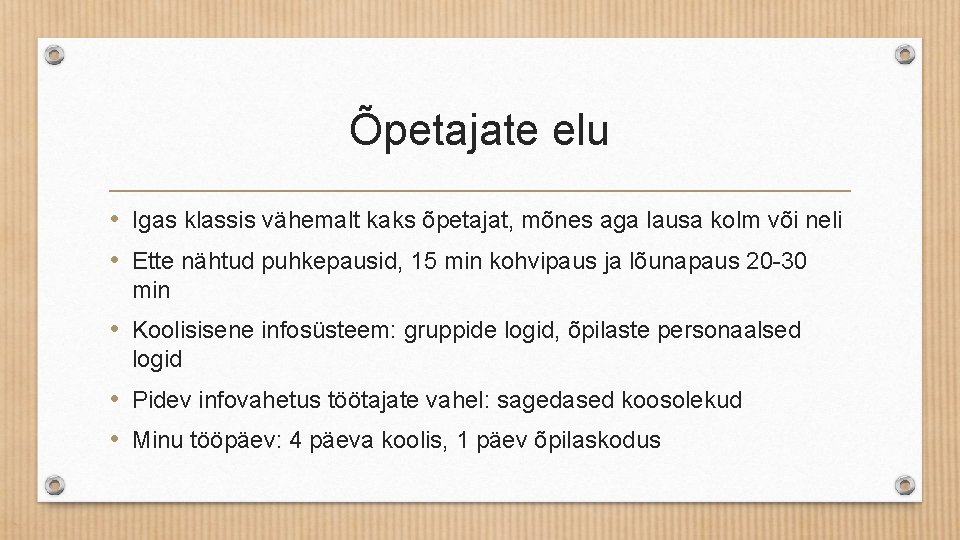 Õpetajate elu

• Igas klassis vähemalt kaks õpetajat, mõnes aga lausa kolm või neli
• Ette nähtud puhkepausid, 15 min kohvipaus ja lõunapaus 20-30 min
• Koolisisene infosüsteem: gruppide logid, õpilaste personaalsed logid
• Pidev infovahetus töötajate vahel: sagedased koosolekud
• Minu tööpäev: 4 päeva koolis, 1 päev õpilaskodus